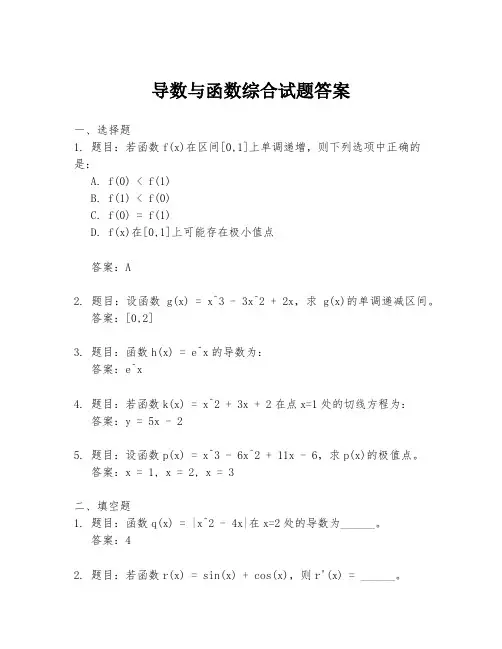 导数与函数综合试题答案

一、选择题

1. 题目：若函数 f(x)在区间[0,1]上单调递增，则下列选项中正确的是：

A. f(0) < f(1)
B. f(1) < f(0)
C. f(0) = f(1)
D. f(x)在[0,1]上可能存在极小值点

答案：A

2. 题目：设函数 g(x) = x^3 - 3x^2 + 2x，求 g(x)的单调递减区间。
答案：[0,2]

3. 题目：函数 h(x) = e^x 的导数为：
答案：e^x

4. 题目：若函数 k(x) = x^2 + 3x + 2 在点 x=1 处的切线方程为：
答案：y = 5x - 2

5. 题目：设函数 p(x) = x^3 - 6x^2 + 11x - 6，求 p(x)的极值点。
答案：x = 1, x = 2, x = 3

二、填空题

1. 题目：函数 q(x) = |x^2 - 4x|在 x=2 处的导数为______。
答案：4

2. 题目：若函数 r(x) = sin(x) + cos(x)，则 r'(x) = ______。